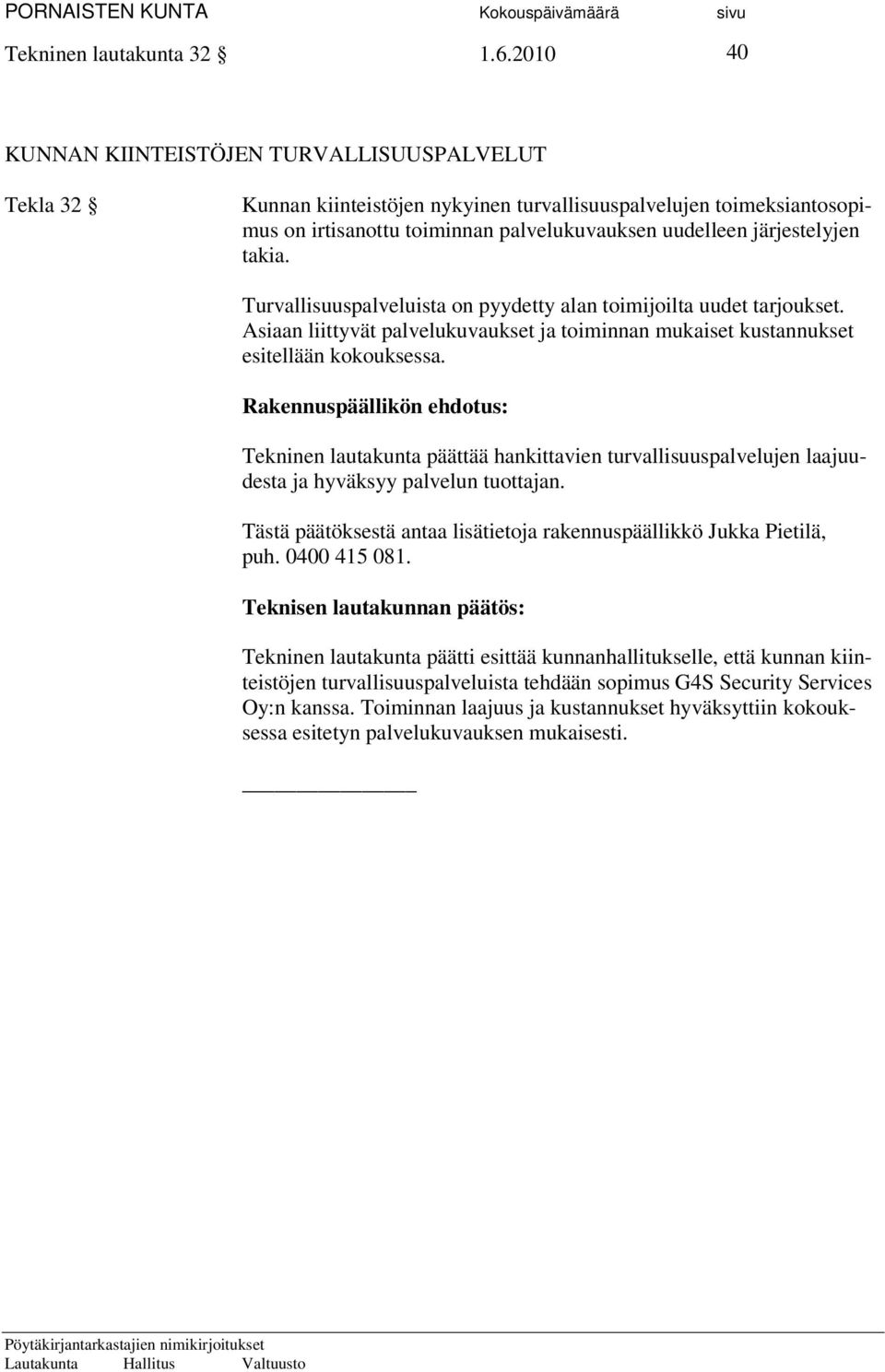 PORNAISTEN KUNTA Kokouspäivämäärä sivu
Tekninen lautakunta 32 § 1.6.2010 40

KUNNAN KIINTEISTÖJEN TURVALLISUUSPALVELUT

Tekla 32 §

Kunnan kiinteistöjen nykyinen turvallisuuspalvelujen toimeksiantosopimus on irtisanottu toiminnan palvelukuvauksen uudelleen järjestelyjen takia.

Turvallisuuspalveluista on pyydetty alan toimijoilta uudet tarjoukset. Asiaan liittyvät palvelukuvaukset ja toiminnan mukaiset kustannukset esitellään kokouksessa.

Rakennuspäällikön ehdotus:

Tekninen lautakunta päättää hankittavien turvallisuuspalvelujen laajuudesta ja hyväksyy palvelun tuottajan.

Tästä päätöksestä antaa lisätietoja rakennuspäällikkö Jukka Pietilä, puh. 0400 415 081.

Teknisen lautakunnan päätös:

Tekninen lautakunta päätti esittää kunnanhallitukselle, että kunnan kiinteistöjen turvallisuuspalveluista tehdään sopimus G4S Security Services Oy:n kanssa. Toiminnan laajuus ja kustannukset hyväksyttiin kokouksessa esitetyn palvelukuvauksen mukaisesti.

Pöytäkirjantarkastajien nimikirjoitukset
Lautakunta Hallitus Valtuusto